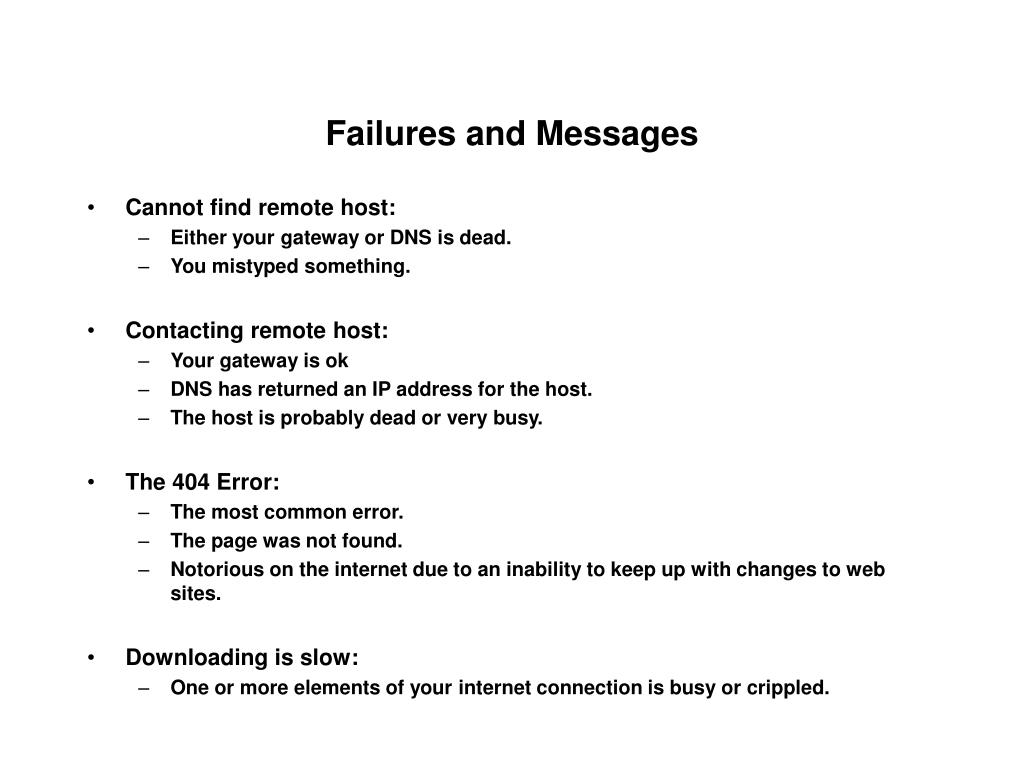 Failures and Messages

• Cannot find remote host:
  – Either your gateway or DNS is dead.
  – You mistyped something.

• Contacting remote host:
  – Your gateway is ok
  – DNS has returned an IP address for the host.
  – The host is probably dead or very busy.

• The 404 Error:
  – The most common error.
  – The page was not found.
  – Notorious on the internet due to an inability to keep up with changes to web sites.

• Downloading is slow:
  – One or more elements of your internet connection is busy or crippled.